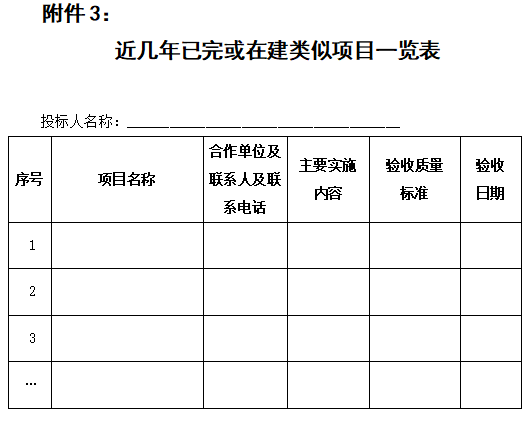 附件3：

近几年已完或在建类似项目一览表

投标人名称：____

| 序号 | 项目名称 | 合作单位及联系人及联系电话 | 主要实施内容 | 验收质量标准 | 验收日期 |
|---|---|---|---|---|---|
| 1 |  |  |  |  |  |
| 2 |  |  |  |  |  |
| 3 |  |  |  |  |  |
| … |  |  |  |  |  |